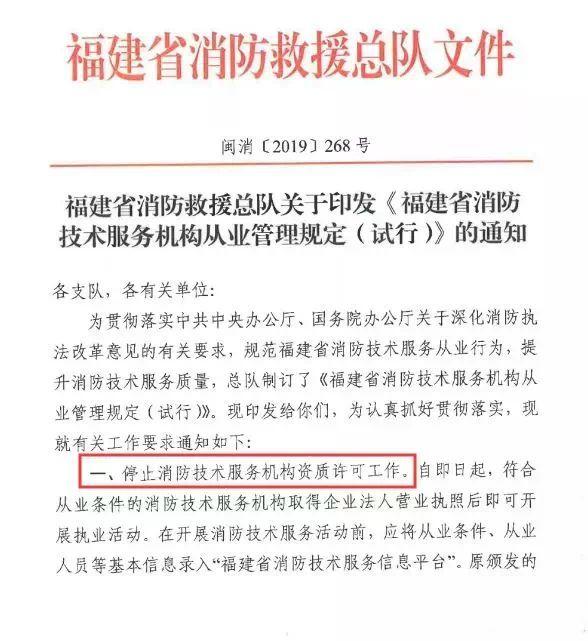 福建省消防救援总队文件

闽消〔2019〕268号

福建省消防救援总队关于印发《福建省消防技术服务机构从业管理规定（试行）》的通知

各支队，各有关单位：

为贯彻落实中共中央办公厅、国务院办公厅关于深化消防执法改革意见的有关要求，规范福建省消防技术服务从业行为，提升消防技术服务质量，总队制订了《福建省消防技术服务机构从业管理规定（试行）》。现印发给你们，为认真抓好贯彻落实，现就有关工作要求通知如下：

一、停止消防技术服务机构资质许可工作。自即日起，符合从业条件的消防技术服务机构取得企业法人营业执照后即可开展执业活动。在开展消防技术服务活动前，应将从业条件、从业人员等基本信息录入“福建省消防技术服务信息平台”。原颁发的